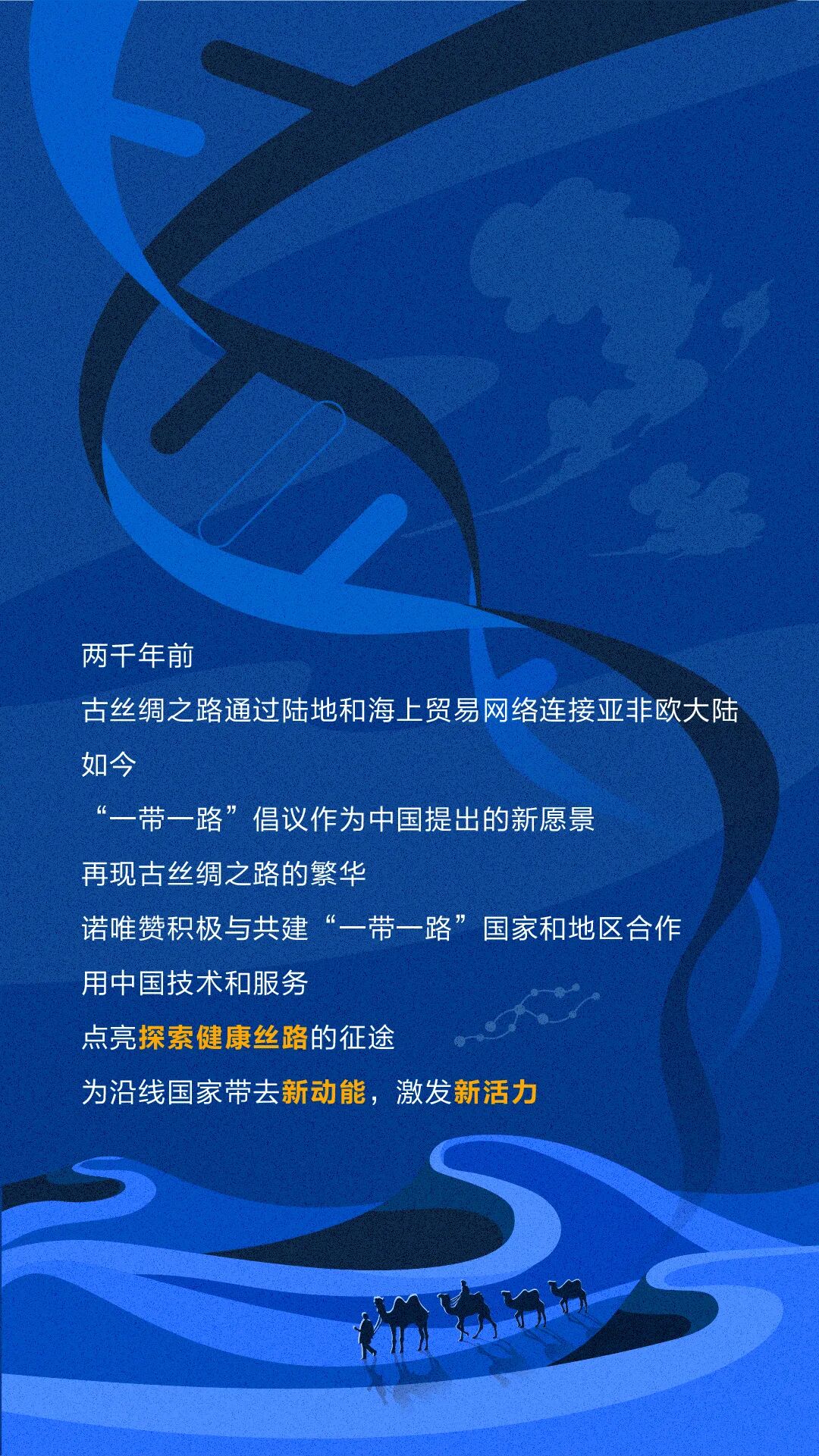 两千年前

古丝绸之路通过陆地和海上贸易网络连接亚非欧大陆

如今

“一带一路”倡议作为中国提出的新愿景

再现古丝绸之路的繁华

诺唯赞积极与共建“一带一路”国家和地区合作

用中国技术和服务

点亮探索健康丝路的征途

为沿线国家带去新动能，激发新活力